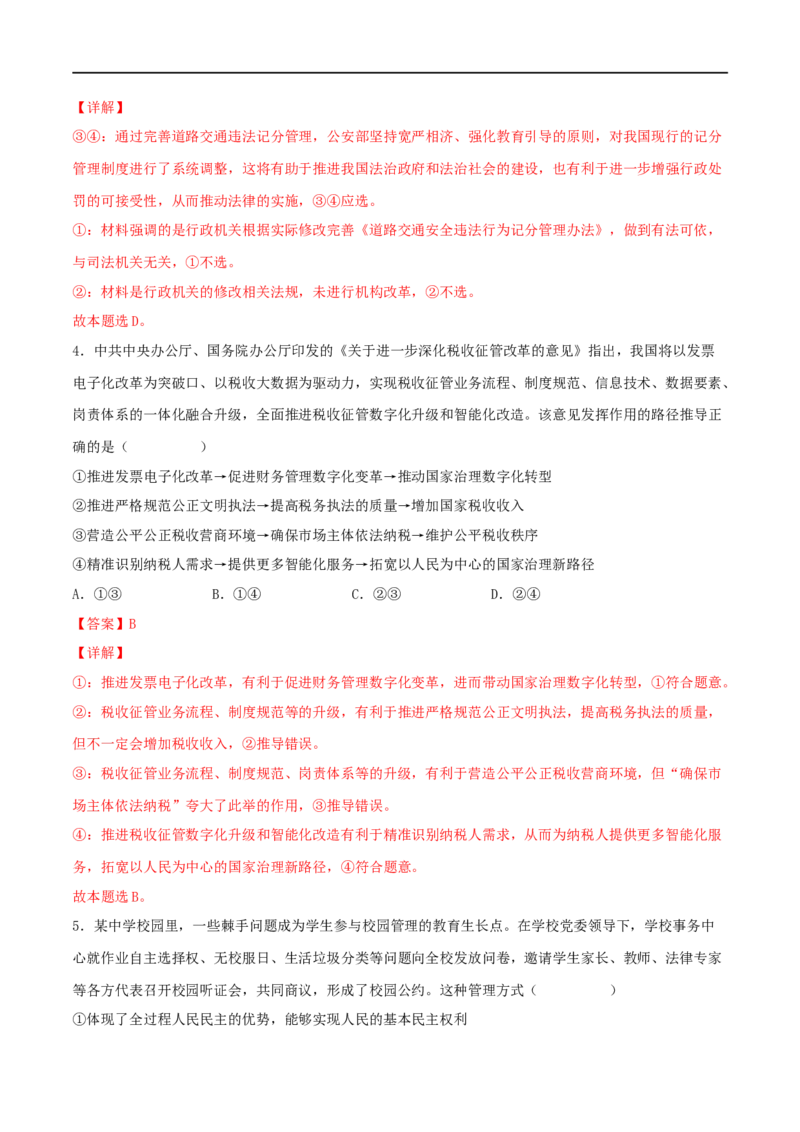 【详解】

③④：通过完善道路交通违法记分管理，公安部坚持宽严相济、强化教育引导的原则，对我国现行的记分管理制度进行了系统调整，这将有助于推进我国法治政府和法治社会的建设，也有利于进一步增强行政处罚的可接受性，从而推动法律的实施，③④应选。

①：材料强调的是行政机关根据实际修改完善《道路交通安全违法行为记分管理办法》，做到有法可依，与司法机关无关，①不选。

②：材料是行政机关的修改相关法规，未进行机构改革，②不选。

故本题选D。

4．中共中央办公厅、国务院办公厅印发的《关于进一步深化税收征管改革的意见》指出，我国将以发票电子化改革为突破口、以税收大数据为驱动力，实现税收征管业务流程、制度规范、信息技术、数据要素、岗责体系的一体化融合升级，全面推进税收征管数字化升级和智能化改造。该意见发挥作用的路径推导正确的是（　　）

①推进发票电子化改革→促进财务管理数字化变革→推动国家治理数字化转型

②推进严格规范公正文明执法→提高税务执法的质量→增加国家税收收入

③营造公平公正税收营商环境→确保市场主体依法纳税→维护公平税收秩序

④精准识别纳税人需求→提供更多智能化服务→拓宽以人民为中心的国家治理新路径

A．①③　　B．①④　　C．②③　　D．②④

【答案】B

【详解】

①：推进发票电子化改革，有利于促进财务管理数字化变革，进而带动国家治理数字化转型，①符合题意。

②：税收征管业务流程、制度规范等的升级，有利于推进严格规范公正文明执法，提高税务执法的质量，但不一定会增加税收收入，②推导错误。

③：税收征管业务流程、制度规范、岗责体系等的升级，有利于营造公平公正税收营商环境，但“确保市场主体依法纳税”夸大了此举的作用，③推导错误。

④：推进税收征管数字化升级和智能化改造有利于精准识别纳税人需求，从而为纳税人提供更多智能化服务，拓宽以人民为中心的国家治理新路径，④符合题意。

故本题选B。

5．某中学校园里，一些棘手问题成为学生参与校园管理的教育生长点。在学校党委领导下，学校事务中心就作业自主选择权、无校服日、生活垃圾分类等问题向全校发放问卷，邀请学生家长、教师、法律专家等各方代表召开校园听证会，共同商议，形成了校园公约。这种管理方式（　　）

①体现了全过程人民民主的优势，能够实现人民的基本民主权利